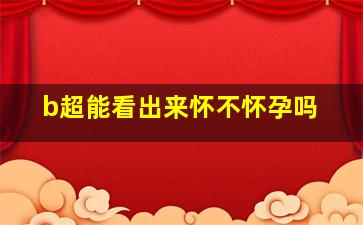 b超能看出来怀不怀孕吗